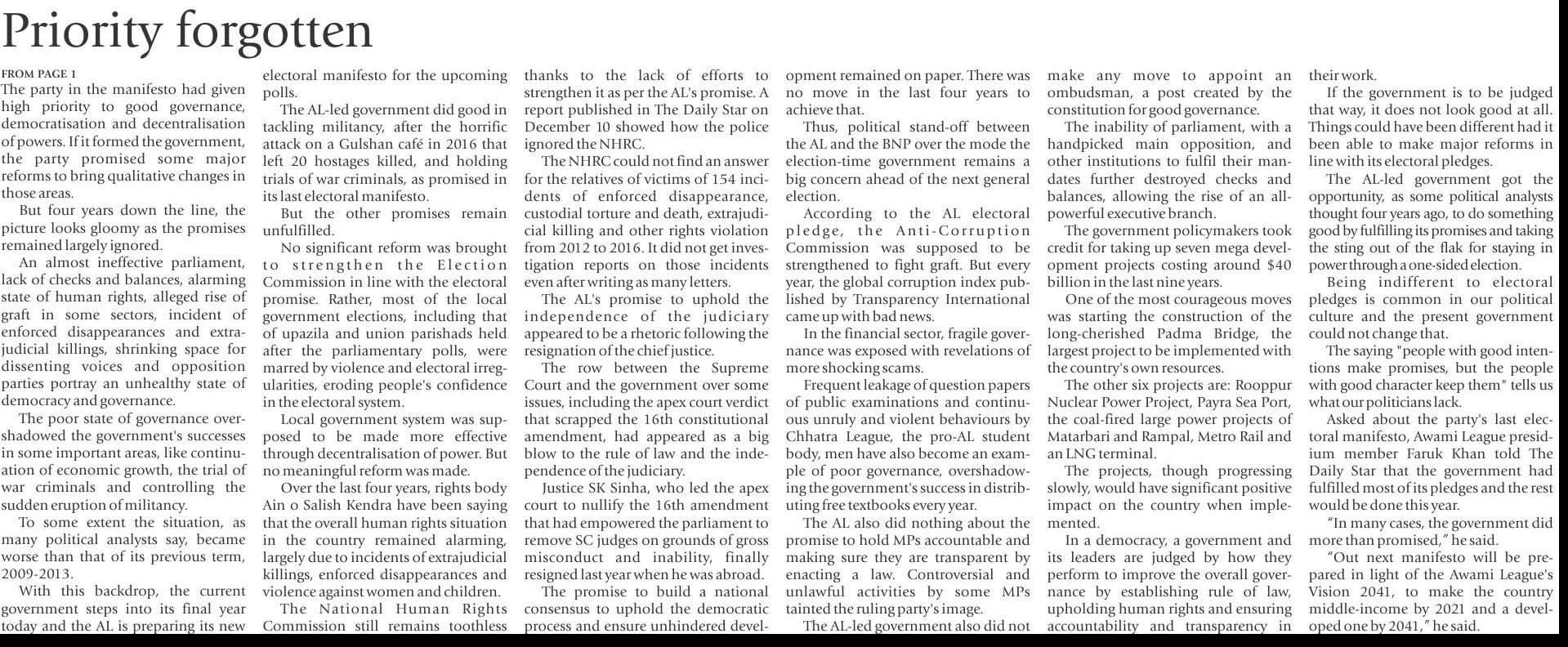 Priority forgotten

FROM PAGE 1

The party in the manifesto had given high priority to good governance, democratisation and decentralisation of powers. If it formed the government, the party promised some major reforms to bring qualitative changes in those areas.

But four years down the line, the picture looks gloomy as the promises remained largely ignored.

An almost ineffective parliament, lack of checks and balances, alarming state of human rights, alleged rise of graft in some sectors, incident of enforced disappearances and extrajudicial killings, shrinking space for dissenting voices and opposition parties portray an unhealthy state of democracy and governance.

The poor state of governance overshadowed the government's successes in some important areas, like continuation of economic growth, the trial of war criminals and controlling the sudden eruption of militancy.

To some extent the situation, as many political analysts say, became worse than that of its previous term, 2009-2013.

With this backdrop, the current government steps into its final year today and the AL is preparing its new electoral manifesto for the upcoming polls.

The AL-led government did good in tackling militancy, after the horrific attack on a Gulshan café in 2016 that left 20 hostages killed, and holding trials of war criminals, as promised in its last electoral manifesto.

But the other promises remain unfulfilled.

No significant reform was brought to strengthen the Election Commission in line with the electoral promise. Rather, most of the local government elections, including that of upazila and union parishads held after the parliamentary polls, were marred by violence and electoral irregularities, eroding people's confidence in the electoral system.

Local government system was supposed to be made more effective through decentralisation of power. But no meaningful reform was made.

Over the last four years, rights body Ain o Salish Kendra have been saying that the overall human rights situation in the country remained alarming, largely due to incidents of extrajudicial killings, enforced disappearances and violence against women and children.

The National Human Rights Commission still remains toothless thanks to the lack of efforts to strengthen it as per the AL's promise. A report published in The Daily Star on December 10 showed how the police ignored the NHRC.

The NHRC could not find an answer for the relatives of victims of 154 incidents of enforced disappearance, custodial torture and death, extrajudicial killing and other rights violation from 2012 to 2016. It did not get investigation reports on those incidents even after writing as many letters.

The AL's promise to uphold the independence of the judiciary appeared to be a rhetoric following the resignation of the chief justice.

The row between the Supreme Court and the government over some issues, including the apex court verdict that scrapped the 16th constitutional amendment, had appeared as a big blow to the rule of law and the independence of the judiciary.

Justice SK Sinha, who led the apex court to nullify the 16th amendment that had empowered the parliament to remove SC judges on grounds of gross misconduct and inability, finally resigned last year when he was abroad.

The promise to build a national consensus to uphold the democratic process and ensure unhindered development remained on paper. There was no move in the last four years to achieve that.

Thus, political stand-off between the AL and the BNP over the mode the election-time government remains a big concern ahead of the next general election.

According to the AL electoral pledge, the Anti-Corruption Commission was supposed to be strengthened to fight graft. But every year, the global corruption index published by Transparency International came up with bad news.

In the financial sector, fragile governance was exposed with revelations of more shocking scams.

Frequent leakage of question papers of public examinations and continuous unruly and violent behaviours by Chhatra League, the pro-AL student body, men have also become an example of poor governance, overshadowing the government's success in distributing free textbooks every year.

The AL also did nothing about the promise to hold MPs accountable and making sure they are transparent by enacting a law. Controversial and unlawful activities by some MPs tainted the ruling party's image.

The AL-led government also did not make any move to appoint an ombudsman, a post created by the constitution for good governance.

The inability of parliament, with a handpicked main opposition, and other institutions to fulfil their mandates further destroyed checks and balances, allowing the rise of an all-powerful executive branch.

The government policymakers took credit for taking up seven mega development projects costing around $40 billion in the last nine years.

One of the most courageous moves was starting the construction of the long-cherished Padma Bridge, the largest project to be implemented with the country's own resources.

The other six projects are: Rooppur Nuclear Power Project, Payra Sea Port, the coal-fired large power projects of Matarbari and Rampal, Metro Rail and an LNG terminal.

The projects, though progressing slowly, would have significant positive impact on the country when implemented.

In a democracy, a government and its leaders are judged by how they perform to improve the overall governance by establishing rule of law, upholding human rights and ensuring accountability and transparency in their work.

If the government is to be judged that way, it does not look good at all. Things could have been different had it been able to make major reforms in line with its electoral pledges.

The AL-led government got the opportunity, as some political analysts thought four years ago, to do something good by fulfilling its promises and taking the sting out of the flak for staying in power through a one-sided election.

Being indifferent to electoral pledges is common in our political culture and the present government could not change that.

The saying "people with good intentions make promises, but the people with good character keep them" tells us what our politicians lack.

Asked about the party's last electoral manifesto, Awami League presidium member Faruk Khan told The Daily Star that the government had fulfilled most of its pledges and the rest would be done this year.

"In many cases, the government did more than promised," he said.

"Out next manifesto will be prepared in light of the Awami League's Vision 2041, to make the country middle-income by 2021 and a developed one by 2041," he said.